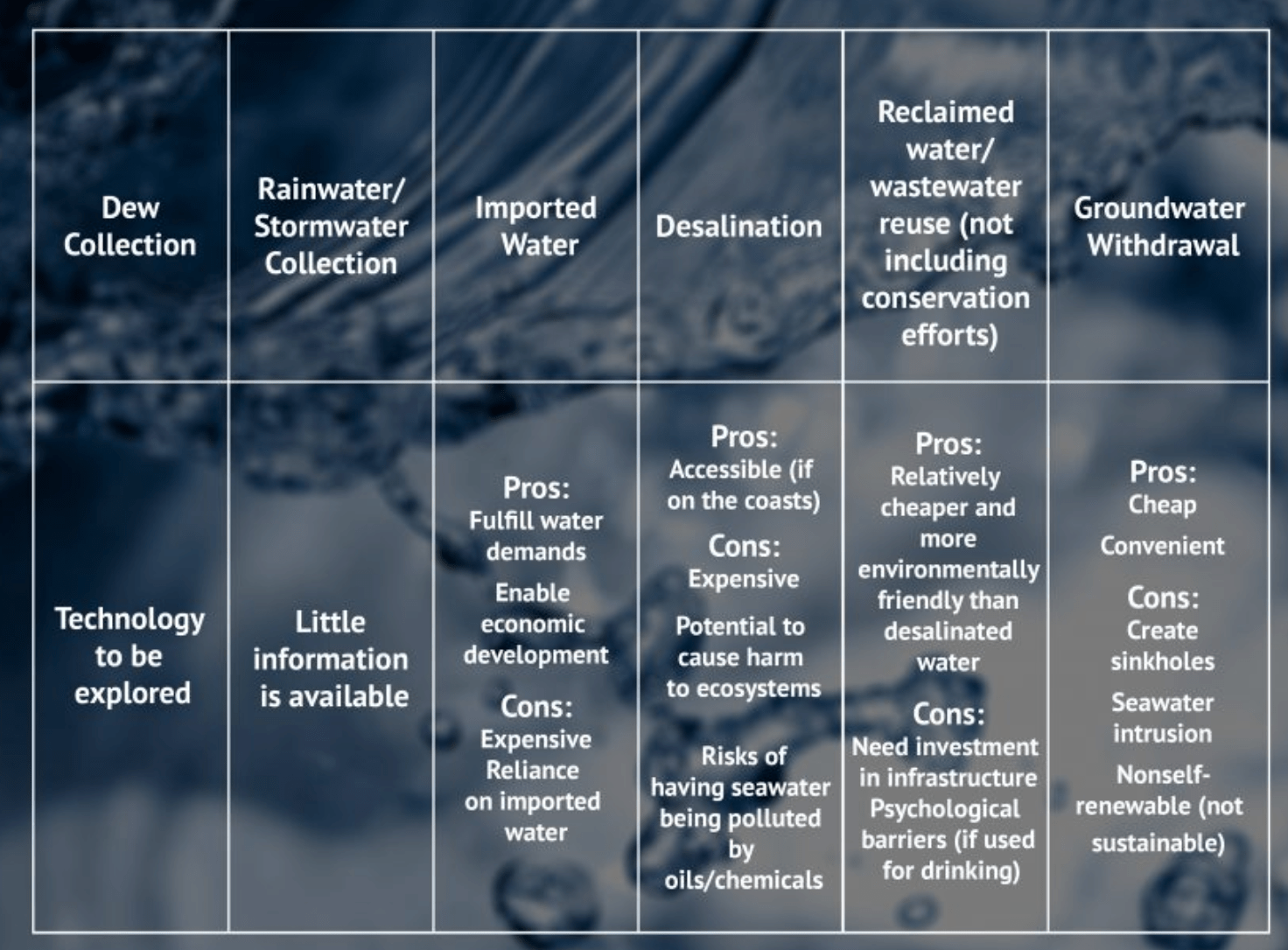 | Dew Collection | Rainwater/ Stormwater Collection | Imported Water | Desalination | Reclaimed water/ wastewater reuse (not including conservation efforts) | Groundwater Withdrawal |
|---|---|---|---|---|---|
| Technology to be explored | Little information is available | Pros: Fulfill water demands Enable economic development Cons: Expensive Reliance on imported water | Pros: Accessible (if on the coasts) Cons: Expensive Potential to cause harm to ecosystems Risks of having seawater being polluted by oils/chemicals | Pros: Relatively cheaper and more environmentally friendly than desalinated water Cons: Need investment in infrastructure Psychological barriers (if used for drinking) | Pros: Cheap Convenient Cons: Create sinkholes Seawater intrusion Nonself-renewable (not sustainable) |